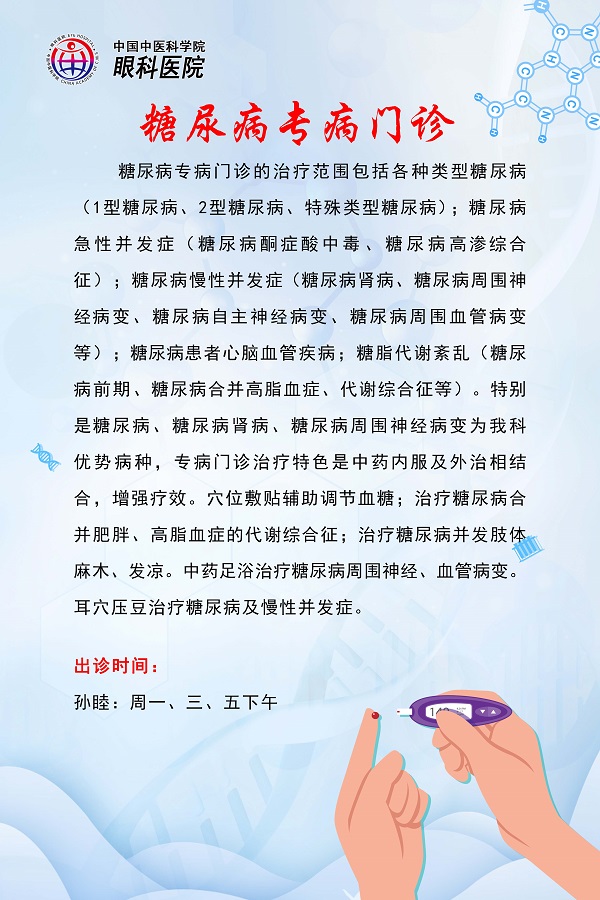 中国中医科学院
眼科医院

糖尿病专病门诊

糖尿病专病门诊的治疗范围包括各种类型糖尿病（1型糖尿病、2型糖尿病、特殊类型糖尿病）；糖尿病急性并发症（糖尿病酮症酸中毒、糖尿病高渗综合征）；糖尿病慢性并发症（糖尿病肾病、糖尿病周围神经病变、糖尿病自主神经病变、糖尿病周围血管病变等）；糖尿病患者心脑血管疾病；糖脂代谢紊乱（糖尿病前期、糖尿病合并高脂血症、代谢综合征等）。特别是糖尿病、糖尿病肾病、糖尿病周围神经病变为我科优势病种，专病门诊治疗特色是中药内服及外治相结合，增强疗效。穴位敷贴辅助调节血糖；治疗糖尿病合并肥胖、高脂血症的代谢综合征；治疗糖尿病并发肢体麻木、发凉。中药足浴治疗糖尿病周围神经、血管病变。耳穴压豆治疗糖尿病及慢性并发症。

出诊时间：
孙睦：周一、三、五下午